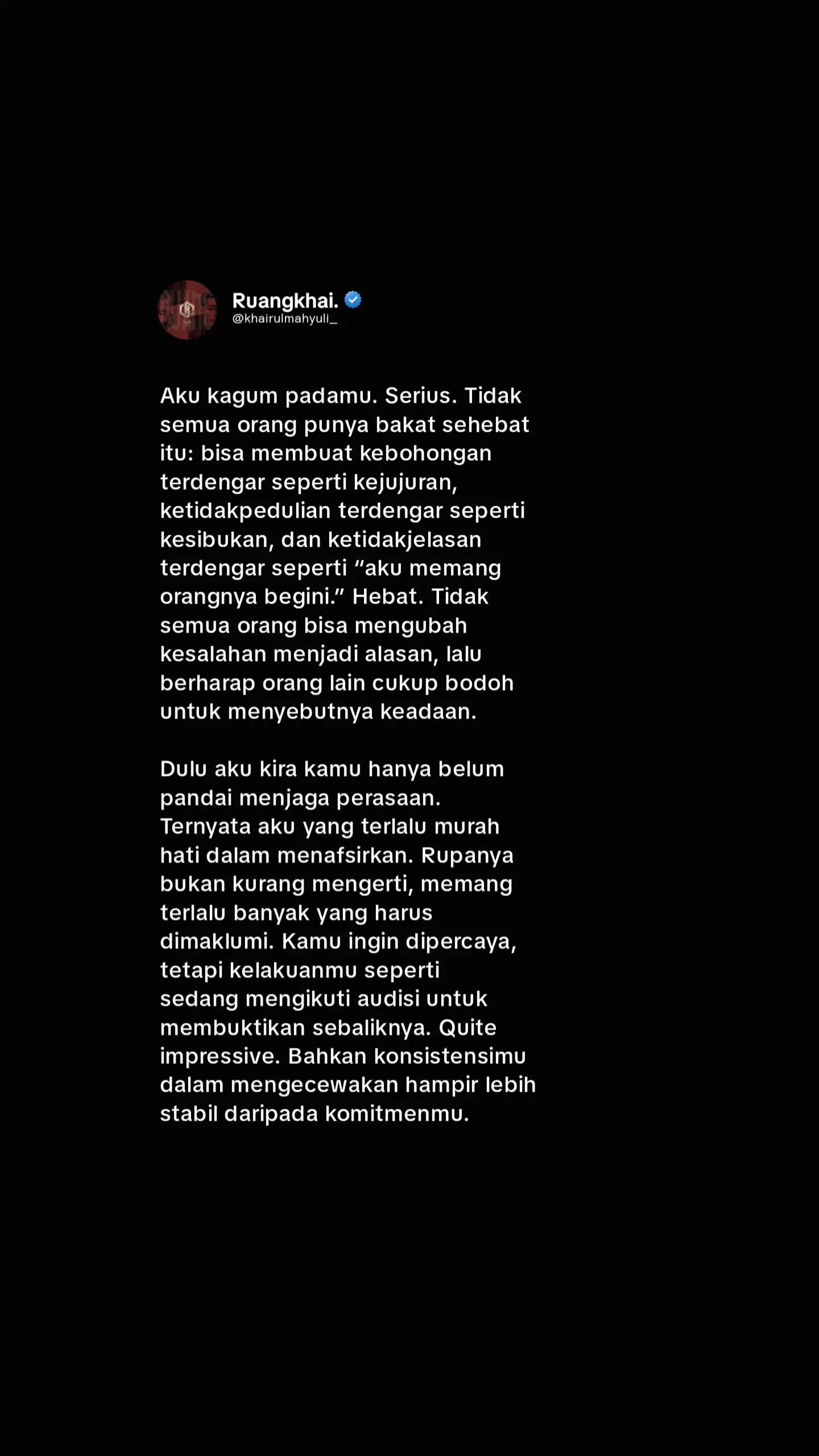 Ruangkhai.
@khairulmahyuli_

Aku kagum padamu. Serius. Tidak semua orang punya bakat sehebat itu: bisa membuat kebohongan terdengar seperti kejujuran, ketidakpedulian terdengar seperti kesibukan, dan ketidakjelasan terdengar seperti “aku memang orangnya begini.” Hebat. Tidak semua orang bisa mengubah kesalahan menjadi alasan, lalu berharap orang lain cukup bodoh untuk menyebutnya keadaan.

Dulu aku kira kamu hanya belum pandai menjaga perasaan. Ternyata aku yang terlalu murah hati dalam menafsirkan. Rupanya bukan kurang mengerti, memang terlalu banyak yang harus dimaklumi. Kamu ingin dipercaya, tetapi kelakuanmu seperti sedang mengikuti audisi untuk membuktikan sebaliknya. Quite impressive. Bahkan konsistensimu dalam mengecewakan hampir lebih stabil daripada komitmenmu.